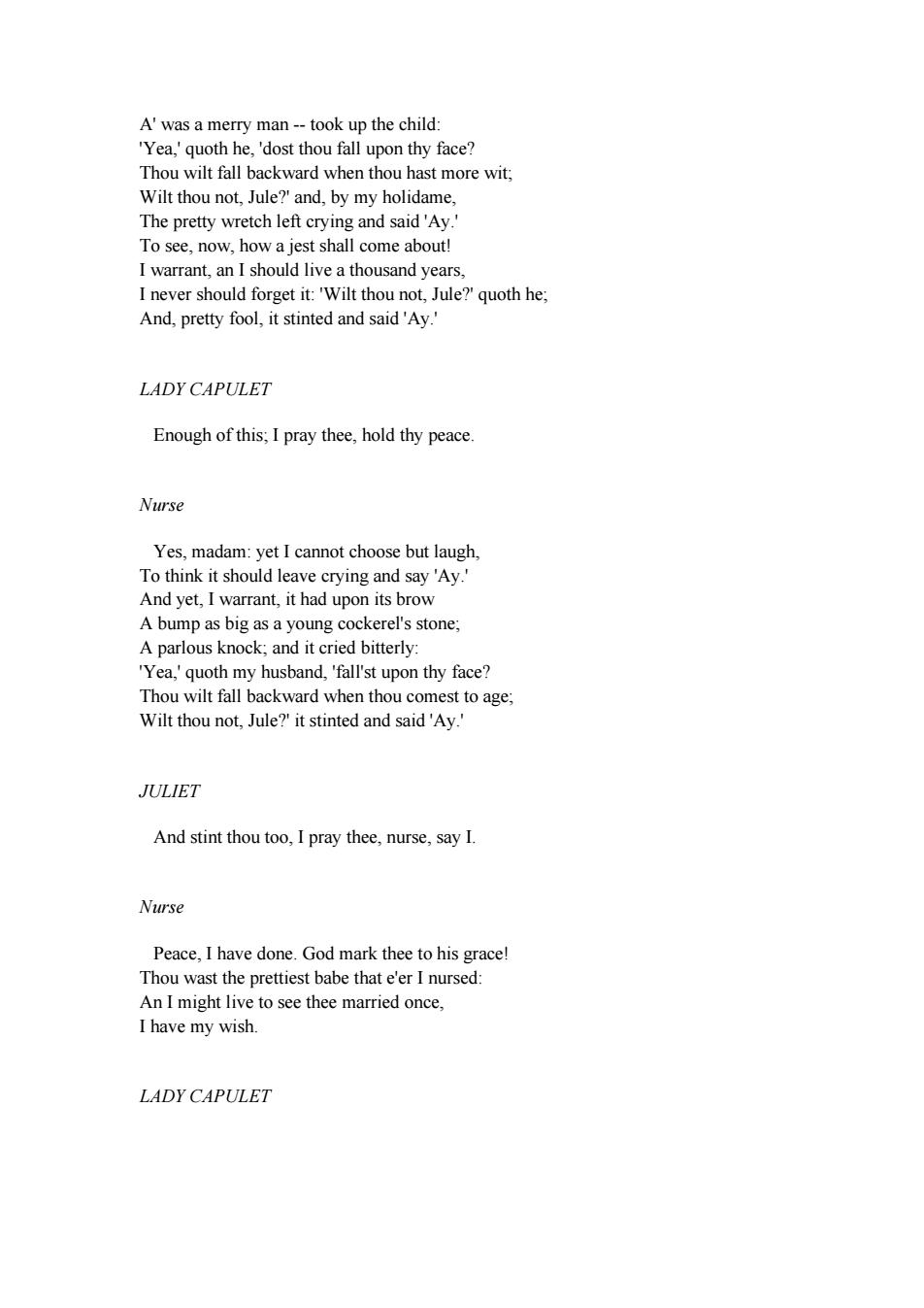 A' was a merry man -- took up the child:
'Yea,' quoth he, 'dost thou fall upon thy face?
Thou wilt fall backward when thou hast more wit;
Wilt thou not, Jule?' and, by my holidame,
The pretty wretch left crying and said 'Ay.'
To see, now, how a jest shall come about!
I warrant, an I should live a thousand years,
I never should forget it: 'Wilt thou not, Jule?' quoth he;
And, pretty fool, it stinted and said 'Ay.'

LADY CAPULET

Enough of this; I pray thee, hold thy peace.

Nurse

Yes, madam: yet I cannot choose but laugh,
To think it should leave crying and say 'Ay.'
And yet, I warrant, it had upon its brow
A bump as big as a young cockerel's stone;
A parlous knock; and it cried bitterly:
'Yea,' quoth my husband, 'fall'st upon thy face?
Thou wilt fall backward when thou comest to age;
Wilt thou not, Jule?' it stinted and said 'Ay.'

JULIET

And stint thou too, I pray thee, nurse, say I.

Nurse

Peace, I have done. God mark thee to his grace!
Thou wast the prettiest babe that e'er I nursed:
An I might live to see thee married once,
I have my wish.

LADY CAPULET